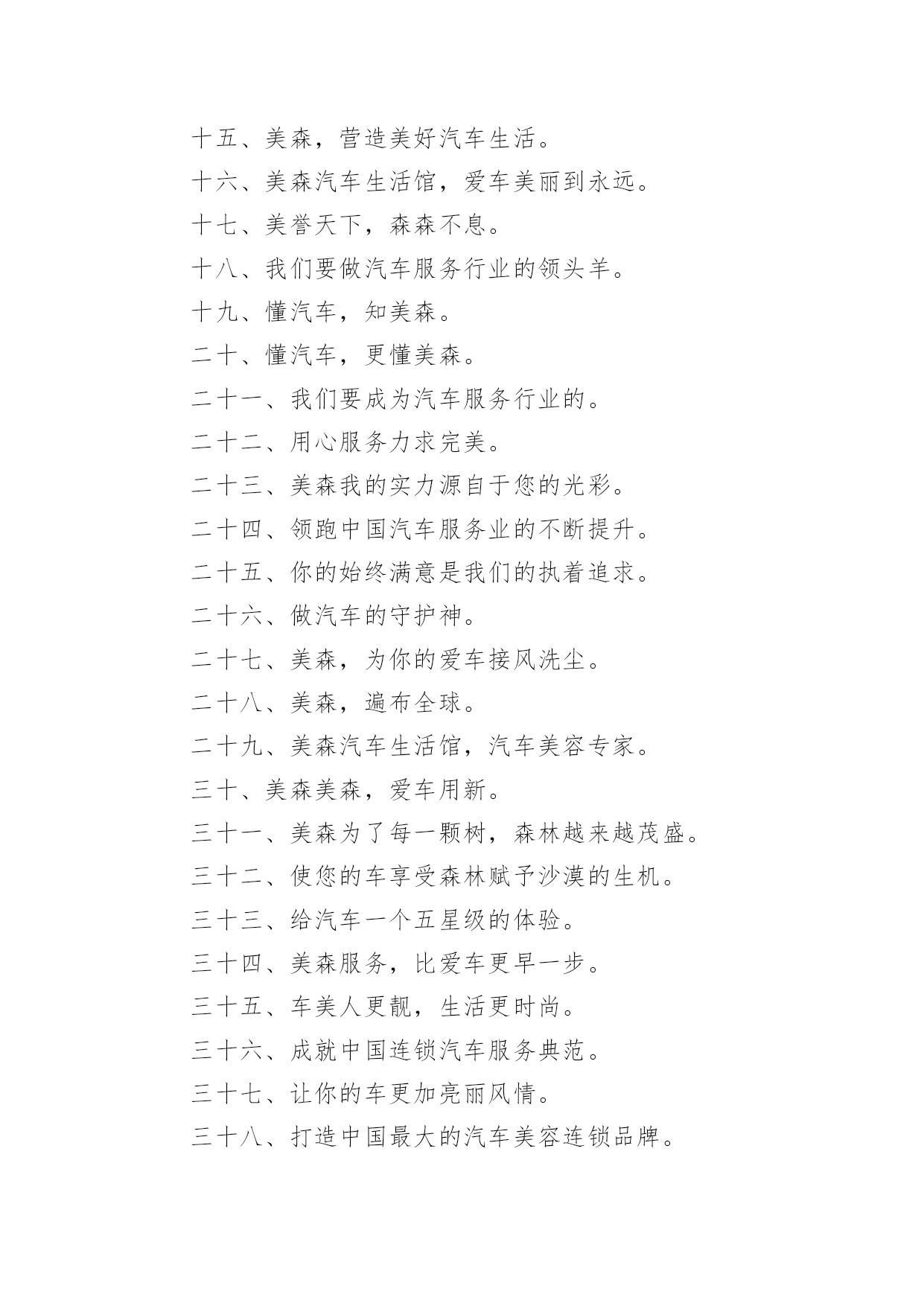 十五、美森，营造美好汽车生活。

十六、美森汽车生活馆，爱车美丽到永远。

十七、美誉天下，森森不息。

十八、我们要做汽车服务行业的领头羊。

十九、懂汽车，知美森。

二十、懂汽车，更懂美森。

二十一、我们要成为汽车服务行业的。

二十二、用心服务力求完美。

二十三、美森我的实力源自于您的光彩。

二十四、领跑中国汽车服务业的不断提升。

二十五、你的始终满意是我们的执着追求。

二十六、做汽车的守护神。

二十七、美森，为你的爱车接风洗尘。

二十八、美森，遍布全球。

二十九、美森汽车生活馆，汽车美容专家。

三十、美森美森，爱车用新。

三十一、美森为了每一颗树，森林越来越茂盛。

三十二、使您的车享受森林赋予沙漠的生机。

三十三、给汽车一个五星级的体验。

三十四、美森服务，比爱车更早一步。

三十五、车美人更靓，生活更时尚。

三十六、成就中国连锁汽车服务典范。

三十七、让你的车更加亮丽风情。

三十八、打造中国最大的汽车美容连锁品牌。